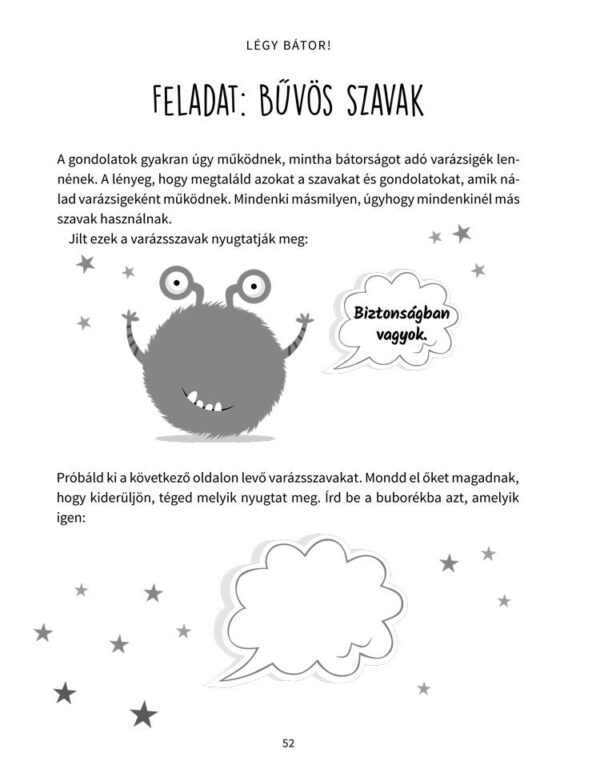 LÉGY BÁTOR!

FELADAT: BŰVÖS SZAVAK

A gondolatok gyakran úgy működnek, mintha bátorságot adó varázsigék lennének. A lényeg, hogy megtaláld azokat a szavakat és gondolatokat, amik nálad varázsigeként működnek. Mindenki másmilyen, úgyhogy mindenkinél más szavak használnak.

Jilt ezek a varázsszavak nyugtatják meg:

Biztonságban vagyok.

Próbáld ki a következő oldalon levő varázsszavakat. Mondd el őket magadnak, hogy kiderüljön, téged melyik nyugtat meg. Írd be a buborékba azt, amelyik igen:

52